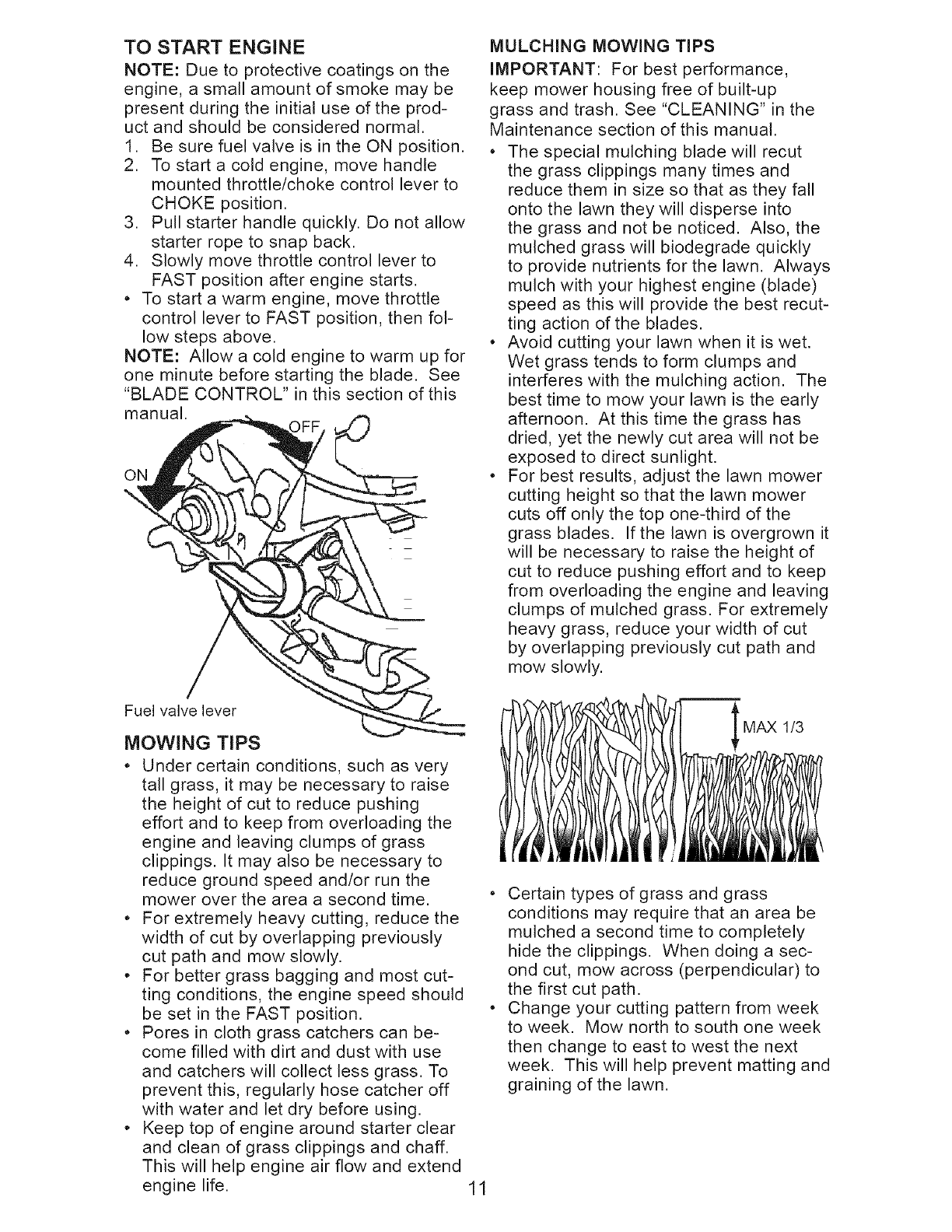 TO START ENGINE

NOTE: Due to protective coatings on the engine, a small amount of smoke may be present during the initial use of the product and should be considered normal.

1. Be sure fuel valve is in the ON position.
2. To start a cold engine, move handle mounted throttle/choke control lever to CHOKE position.
3. Pull starter handle quickly. Do not allow starter rope to snap back.
4. Slowly move throttle control lever to FAST position after engine starts.

• To start a warm engine, move throttle control lever to FAST position, then follow steps above.

NOTE: Allow a cold engine to warm up for one minute before starting the blade. See "BLADE CONTROL" in this section of this manual.

OFF

ON

Fuel valve lever

MOWING TIPS

• Under certain conditions, such as very tall grass, it may be necessary to raise the height of cut to reduce pushing effort and to keep from overloading the engine and leaving clumps of grass clippings. It may also be necessary to reduce ground speed and/or run the mower over the area a second time.
• For extremely heavy cutting, reduce the width of cut by overlapping previously cut path and mow slowly.
• For better grass bagging and most cutting conditions, the engine speed should be set in the FAST position.
• Pores in cloth grass catchers can become filled with dirt and dust with use and catchers will collect less grass. To prevent this, regularly hose catcher off with water and let dry before using.
• Keep top of engine around starter clear and clean of grass clippings and chaff. This will help engine air flow and extend engine life.

MULCHING MOWING TIPS

IMPORTANT: For best performance, keep mower housing free of built-up grass and trash. See "CLEANING" in the Maintenance section of this manual.

• The special mulching blade will recut the grass clippings many times and reduce them in size so that as they fall onto the lawn they will disperse into the grass and not be noticed. Also, the mulched grass will biodegrade quickly to provide nutrients for the lawn. Always mulch with your highest engine (blade) speed as this will provide the best recutting action of the blades.
• Avoid cutting your lawn when it is wet. Wet grass tends to form clumps and interferes with the mulching action. The best time to mow your lawn is the early afternoon. At this time the grass has dried, yet the newly cut area will not be exposed to direct sunlight.
• For best results, adjust the lawn mower cutting height so that the lawn mower cuts off only the top one-third of the grass blades. If the lawn is overgrown it will be necessary to raise the height of cut to reduce pushing effort and to keep from overloading the engine and leaving clumps of mulched grass. For extremely heavy grass, reduce your width of cut by overlapping previously cut path and mow slowly.

MAX 1/3

• Certain types of grass and grass conditions may require that an area be mulched a second time to completely hide the clippings. When doing a second cut, mow across (perpendicular) to the first cut path.
• Change your cutting pattern from week to week. Mow north to south one week then change to east to west the next week. This will help prevent matting and graining of the lawn.

11